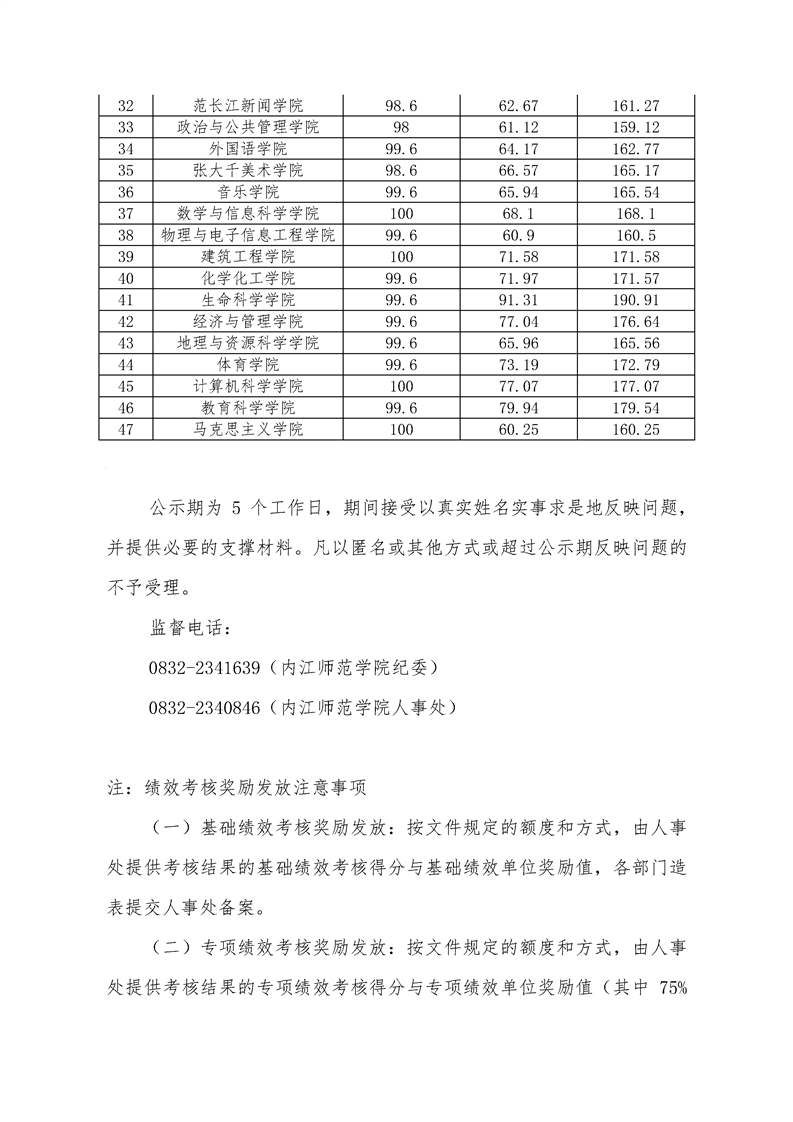 | 32 | 范长江新闻学院 | 98.6 | 62.67 | 161.27 |
|---|---|---|---|---|
| 33 | 政治与公共管理学院 | 98 | 61.12 | 159.12 |
| 34 | 外国语学院 | 99.6 | 64.17 | 162.77 |
| 35 | 张大千美术学院 | 98.6 | 66.57 | 165.17 |
| 36 | 音乐学院 | 99.6 | 65.94 | 165.54 |
| 37 | 数学与信息科学学院 | 100 | 68.1 | 168.1 |
| 38 | 物理与电子信息工程学院 | 99.6 | 60.9 | 160.5 |
| 39 | 建筑工程学院 | 100 | 71.58 | 171.58 |
| 40 | 化学化工学院 | 99.6 | 71.97 | 171.57 |
| 41 | 生命科学学院 | 99.6 | 91.31 | 190.91 |
| 42 | 经济与管理学院 | 99.6 | 77.04 | 176.64 |
| 43 | 地理与资源科学学院 | 99.6 | 65.96 | 165.56 |
| 44 | 体育学院 | 99.6 | 73.19 | 172.79 |
| 45 | 计算机科学学院 | 100 | 77.07 | 177.07 |
| 46 | 教育科学学院 | 99.6 | 79.94 | 179.54 |
| 47 | 马克思主义学院 | 100 | 60.25 | 160.25 |

公示期为 5 个工作日，期间接受以真实姓名实事求是地反映问题，并提供必要的支撑材料。凡以匿名或其他方式或超过公示期反映问题的不予受理。

监督电话：

0832-2341639（内江师范学院纪委）

0832-2340846（内江师范学院人事处）

注：绩效考核奖励发放注意事项

（一）基础绩效考核奖励发放：按文件规定的额度和方式，由人事处提供考核结果的基础绩效考核得分与基础绩效单位奖励值，各部门造表提交人事处备案。

（二）专项绩效考核奖励发放：按文件规定的额度和方式，由人事处提供考核结果的专项绩效考核得分与专项绩效单位奖励值（其中 75%